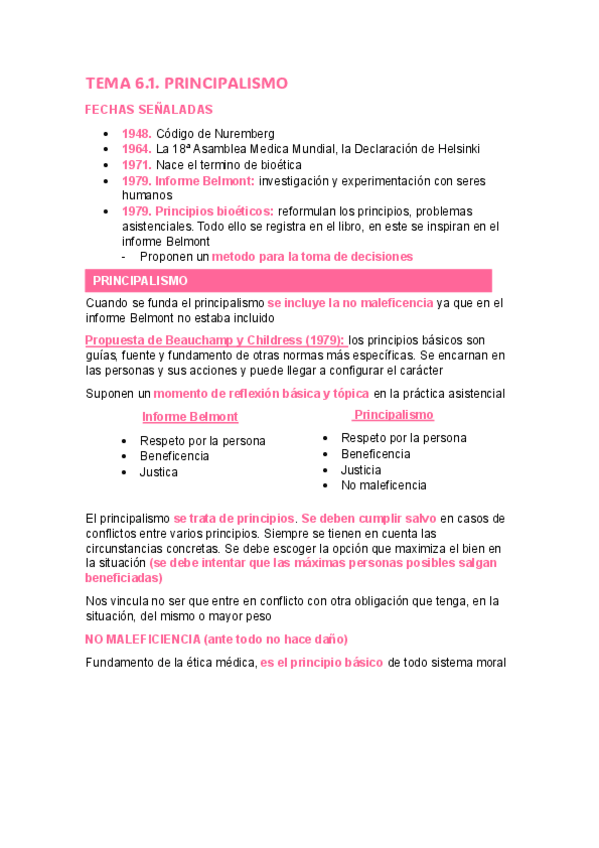 TEMA 6.1. PRINCIPALISMO

FECHAS SEÑALADAS

- 1948. Código de Nuremberg
- 1964. La 18ª Asamblea Medica Mundial, la Declaración de Helsinki
- 1971. Nace el termino de bioética
- 1979. Informe Belmont: investigación y experimentación con seres humanos
- 1979. Principios bioéticos: reformulan los principios, problemas asistenciales. Todo ello se registra en el libro, en este se inspiran en el informe Belmont
  - Proponen un metodo para la toma de decisiones

PRINCIPALISMO

Cuando se funda el principalismo se incluye la no maleficencia ya que en el informe Belmont no estaba incluido

Propuesta de Beauchamp y Childress (1979): los principios básicos son guías, fuente y fundamento de otras normas más específicas. Se encarnan en las personas y sus acciones y puede llegar a configurar el carácter

Suponen un momento de reflexión básica y tópica en la práctica asistencial

Informe Belmont

- Respeto por la persona
- Beneficencia
- Justica

Principalismo

- Respeto por la persona
- Beneficencia
- Justicia
- No maleficencia

El principalismo se trata de principios. Se deben cumplir salvo en casos de conflictos entre varios principios. Siempre se tienen en cuenta las circunstancias concretas. Se debe escoger la opción que maximiza el bien en la situación (se debe intentar que las máximas personas posibles salgan beneficiadas)

Nos vincula no ser que entre en conflicto con otra obligación que tenga, en la situación, del mismo o mayor peso

NO MALEFICIENCIA (ante todo no hace daño)

Fundamento de la ética médica, es el principio básico de todo sistema moral